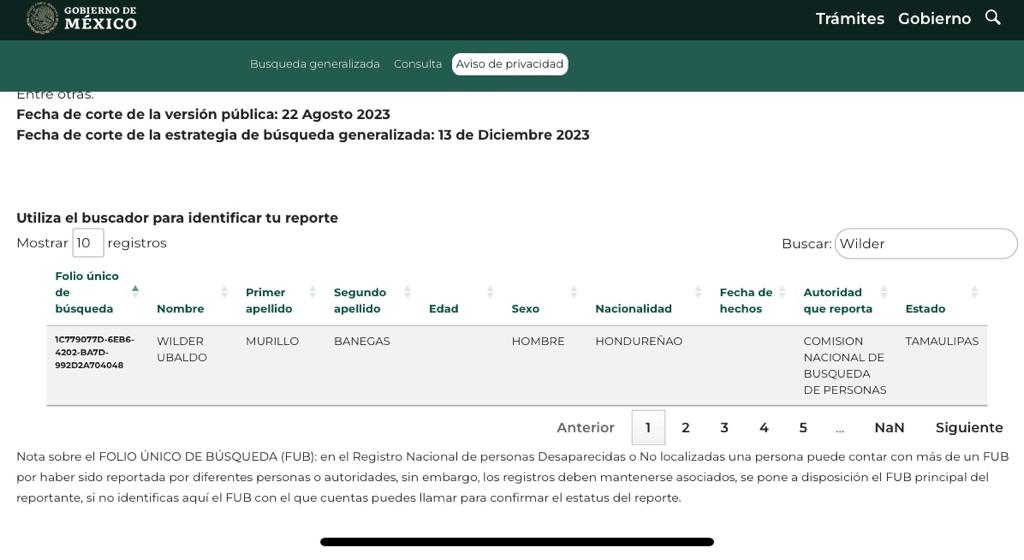 GOBIERNO DE MÉXICO

Trámites Gobierno

Busqueda generalizada Consulta Aviso de privacidad

Entre otras.
Fecha de corte de la versión pública: 22 Agosto 2023
Fecha de corte de la estrategia de búsqueda generalizada: 13 de Diciembre 2023

Utiliza el buscador para identificar tu reporte
Mostrar 10 registros

Buscar: Wilder

| Folio único de búsqueda | Nombre | Primer apellido | Segundo apellido | Edad | Sexo | Nacionalidad | Fecha de hechos | Autoridad que reporta | Estado |
|---|---|---|---|---|---|---|---|---|---|
| 1C779077D-6EB6-4202-BA7D-992D2A704048 | WILDER UBALDO | MURILLO | BANEGAS | | HOMBRE | HONDUREÑAO | | COMISION NACIONAL DE BUSQUEDA DE PERSONAS | TAMAULIPAS |

Anterior 1 2 3 4 5 … NaN Siguiente

Nota sobre el FOLIO ÚNICO DE BÚSQUEDA (FUB): en el Registro Nacional de personas Desaparecidas o No localizadas una persona puede contar con más de un FUB por haber sido reportada por diferentes personas o autoridades, sin embargo, los registros deben mantenerse asociados, se pone a disposición el FUB principal del reportante, si no identificas aquí el FUB con el que cuentas puedes llamar para confirmar el estatus del reporte.